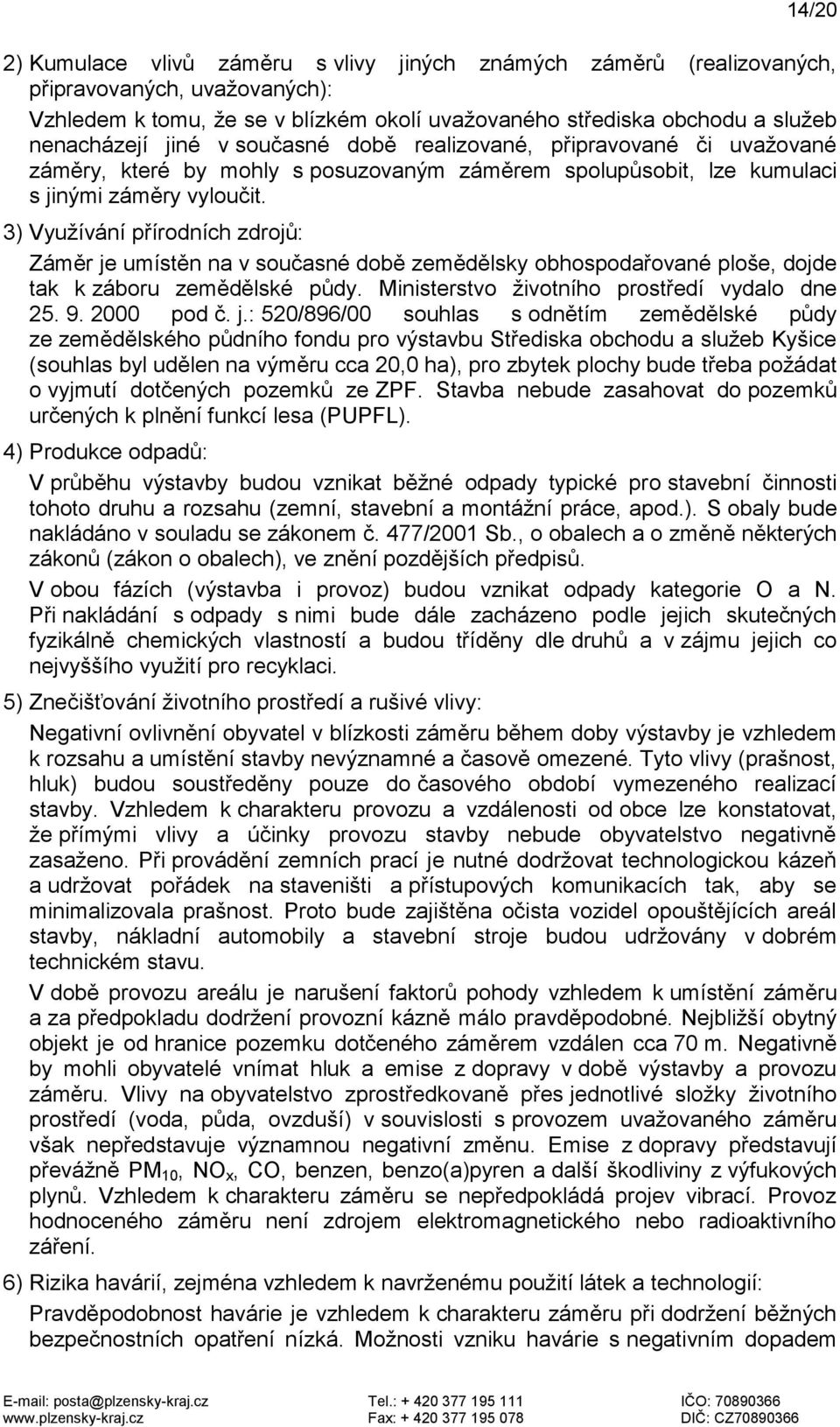 14/20

2) Kumulace vlivů záměru s vlivy jiných známých záměrů (realizovaných, připravovaných, uvažovaných):

Vzhledem k tomu, že se v blízkém okolí uvažovaného střediska obchodu a služeb nenacházejí jiné v současné době realizované, připravované či uvažované záměry, které by mohly s posuzovaným záměrem spolupůsobit, lze kumulaci s jinými záměry vyloučit.

3) Využívání přírodních zdrojů:

Záměr je umístěn na v současné době zemědělsky obhospodařované ploše, dojde tak k záboru zemědělské půdy. Ministerstvo životního prostředí vydalo dne 25. 9. 2000 pod č. j.: 520/896/00 souhlas s odnětím zemědělské půdy ze zemědělského půdního fondu pro výstavbu Střediska obchodu a služeb Kyšice (souhlas byl udělen na výměru cca 20,0 ha), pro zbytek plochy bude třeba požádat o vyjmutí dotčených pozemků ze ZPF. Stavba nebude zasahovat do pozemků určených k plnění funkcí lesa (PUPFL).

4) Produkce odpadů:

V průběhu výstavby budou vznikat běžné odpady typické pro stavební činnosti tohoto druhu a rozsahu (zemní, stavební a montážní práce, apod.). S obaly bude nakládáno v souladu se zákonem č. 477/2001 Sb., o obalech a o změně některých zákonů (zákon o obalech), ve znění pozdějších předpisů.

V obou fázích (výstavba i provoz) budou vznikat odpady kategorie O a N. Při nakládání s odpady s nimi bude dále zacházeno podle jejich skutečných fyzikálně chemických vlastností a budou tříděny dle druhů a v zájmu jejich co nejvyššího využití pro recyklaci.

5) Znečišťování životního prostředí a rušivé vlivy:

Negativní ovlivnění obyvatel v blízkosti záměru během doby výstavby je vzhledem k rozsahu a umístění stavby nevýznamné a časově omezené. Tyto vlivy (prašnost, hluk) budou soustředěny pouze do časového období vymezeného realizací stavby. Vzhledem k charakteru provozu a vzdálenosti od obce lze konstatovat, že přímými vlivy a účinky provozu stavby nebude obyvatelstvo negativně zasaženo. Při provádění zemních prací je nutné dodržovat technologickou kázeň a udržovat pořádek na staveništi a přístupových komunikacích tak, aby se minimalizovala prašnost. Proto bude zajištěna očista vozidel opouštějících areál stavby, nákladní automobily a stavební stroje budou udržovány v dobrém technickém stavu.

V době provozu areálu je narušení faktorů pohody vzhledem k umístění záměru a za předpokladu dodržení provozní kázně málo pravděpodobné. Nejbližší obytný objekt je od hranice pozemku dotčeného záměrem vzdálen cca 70 m. Negativně by mohli obyvatelé vnímat hluk a emise z dopravy v době výstavby a provozu záměru. Vlivy na obyvatelstvo zprostředkovaně přes jednotlivé složky životního prostředí (voda, půda, ovzduší) v souvislosti s provozem uvažovaného záměru však nepředstavuje významnou negativní změnu. Emise z dopravy představují převážně $PM_{10}$, $NO_x$, CO, benzen, benzo(a)pyren a další škodliviny z výfukových plynů. Vzhledem k charakteru záměru se nepředpokládá projev vibrací. Provoz hodnoceného záměru není zdrojem elektromagnetického nebo radioaktivního záření.

6) Rizika havárií, zejména vzhledem k navrženému použití látek a technologií:

Pravděpodobnost havárie je vzhledem k charakteru záměru při dodržení běžných bezpečnostních opatření nízká. Možnosti vzniku havárie s negativním dopadem

E-mail: posta@plzensky-kraj.cz
www.plzensky-kraj.cz
Tel.: + 420 377 195 111
Fax: + 420 377 195 078
IČO: 70890366
DIČ: CZ70890366